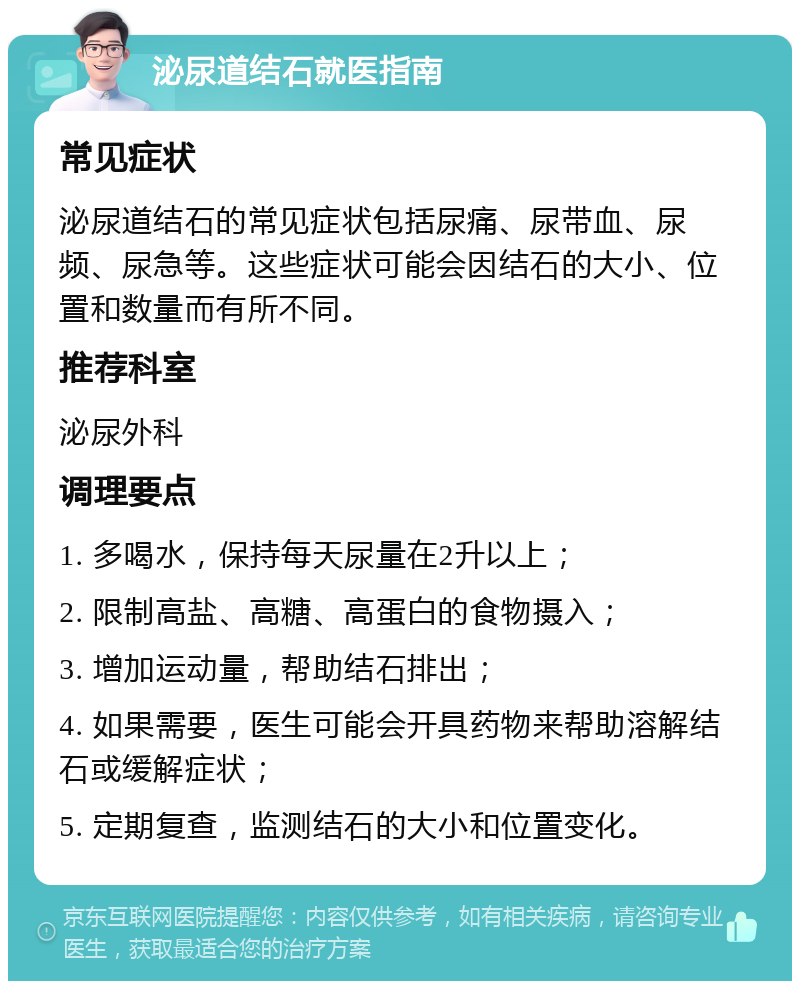 泌尿道结石就医指南

常见症状

泌尿道结石的常见症状包括尿痛、尿带血、尿频、尿急等。这些症状可能会因结石的大小、位置和数量而有所不同。

推荐科室

泌尿外科

调理要点

1. 多喝水，保持每天尿量在2升以上；

2. 限制高盐、高糖、高蛋白的食物摄入；

3. 增加运动量，帮助结石排出；

4. 如果需要，医生可能会开具药物来帮助溶解结石或缓解症状；

5. 定期复查，监测结石的大小和位置变化。

京东互联网医院提醒您：内容仅供参考，如有相关疾病，请咨询专业医生，获取最适合您的治疗方案